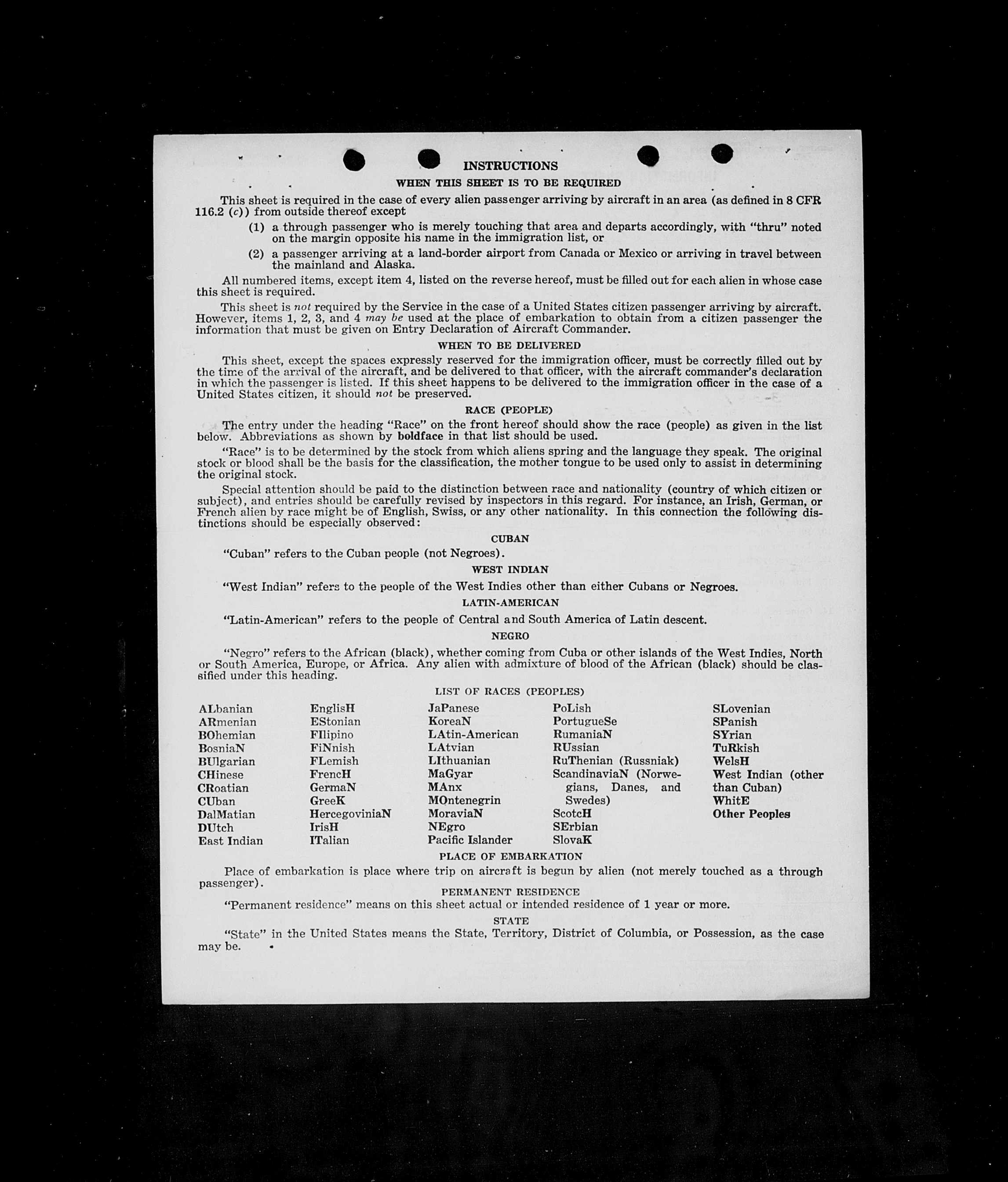 INSTRUCTIONS

WHEN THIS SHEET IS TO BE REQUIRED

This sheet is required in the case of every alien passenger arriving by aircraft in an area (as defined in 8 CFR 116.2 (c)) from outside thereof except

(1) a through passenger who is merely touching that area and departs accordingly, with "thru" noted on the margin opposite his name in the immigration list, or

(2) a passenger arriving at a land-border airport from Canada or Mexico or arriving in travel between the mainland and Alaska.

All numbered items, except item 4, listed on the reverse hereof, must be filled out for each alien in whose case this sheet is required.

This sheet is not required by the Service in the case of a United States citizen passenger arriving by aircraft. However, items 1, 2, 3, and 4 may be used at the place of embarkation to obtain from a citizen passenger the information that must be given on Entry Declaration of Aircraft Commander.

WHEN TO BE DELIVERED

This sheet, except the spaces expressly reserved for the immigration officer, must be correctly filled out by the time of the arrival of the aircraft, and be delivered to that officer, with the aircraft commander's declaration in which the passenger is listed. If this sheet happens to be delivered to the immigration officer in the case of a United States citizen, it should not be preserved.

RACE (PEOPLE)

The entry under the heading "Race" on the front hereof should show the race (people) as given in the list below. Abbreviations as shown by boldface in that list should be used.

"Race" is to be determined by the stock from which aliens spring and the language they speak. The original stock or blood shall be the basis for the classification, the mother tongue to be used only to assist in determining the original stock.

Special attention should be paid to the distinction between race and nationality (country of which citizen or subject), and entries should be carefully revised by inspectors in this regard. For instance, an Irish, German, or French alien by race might be of English, Swiss, or any other nationality. In this connection the following distinctions should be especially observed:

CUBAN

"Cuban" refers to the Cuban people (not Negroes).

WEST INDIAN

"West Indian" refers to the people of the West Indies other than either Cubans or Negroes.

LATIN-AMERICAN

"Latin-American" refers to the people of Central and South America of Latin descent.

NEGRO

"Negro" refers to the African (black), whether coming from Cuba or other islands of the West Indies, North or South America, Europe, or Africa. Any alien with admixture of blood of the African (black) should be classified under this heading.

LIST OF RACES (PEOPLES)

ALbanian
ARmenian
BOhemian
BosniaN
BUlgarian
CHinese
CRoatian
CUban
DalMatian
DUtch
East Indian

EnglisH
EStonian
FIlipino
FiNnish
FLemish
FrencH
GermaN
GreeK
HercegoviniaN
IrisH
ITalian

JaPanese
KoreaN
LAtin-American
LAtvian
LIthuanian
MaGyar
MAnx
MOntenegrin
MoraviaN
NEgro
Pacific Islander

PoLish
PortugueSe
RumaniaN
RUssian
RuThenian (Russniak)
ScandinaviaN (Norwegians, Danes, and Swedes)
ScotcH
SErbian
SlovaK

SLovenian
SPanish
SYrian
TuRkish
WelsH
West Indian (other than Cuban)
WhitE
Other Peoples

PLACE OF EMBARKATION

Place of embarkation is place where trip on aircraft is begun by alien (not merely touched as a through passenger).

PERMANENT RESIDENCE

"Permanent residence" means on this sheet actual or intended residence of 1 year or more.

STATE

"State" in the United States means the State, Territory, District of Columbia, or Possession, as the case may be.